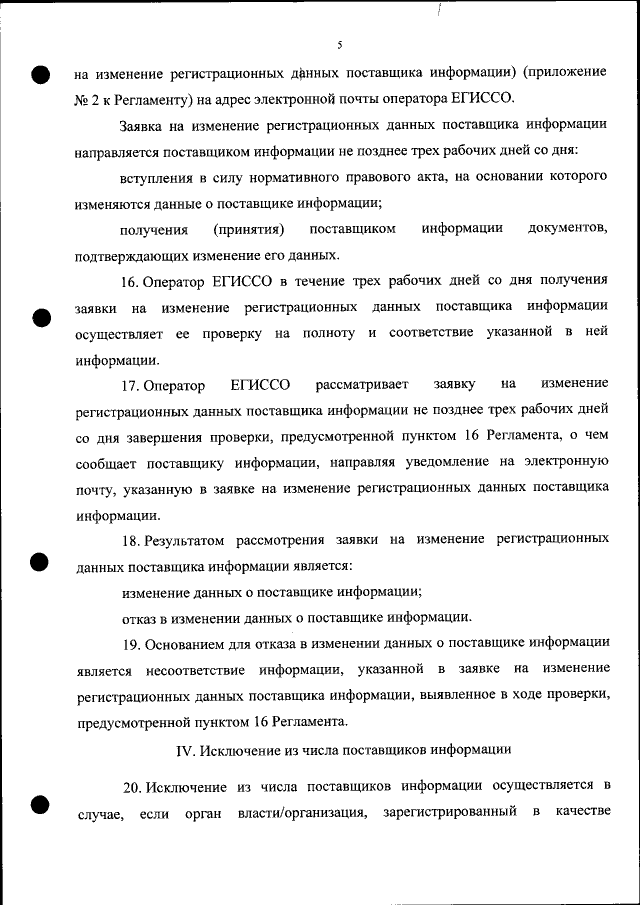 5

на изменение регистрационных данных поставщика информации) (приложение № 2 к Регламенту) на адрес электронной почты оператора ЕГИССО.

Заявка на изменение регистрационных данных поставщика информации направляется поставщиком информации не позднее трех рабочих дней со дня:

вступления в силу нормативного правового акта, на основании которого изменяются данные о поставщике информации;

получения (принятия) поставщиком информации документов, подтверждающих изменение его данных.

16. Оператор ЕГИССО в течение трех рабочих дней со дня получения заявки на изменение регистрационных данных поставщика информации осуществляет ее проверку на полноту и соответствие указанной в ней информации.

17. Оператор ЕГИССО рассматривает заявку на изменение регистрационных данных поставщика информации не позднее трех рабочих дней со дня завершения проверки, предусмотренной пунктом 16 Регламента, о чем сообщает поставщику информации, направляя уведомление на электронную почту, указанную в заявке на изменение регистрационных данных поставщика информации.

18. Результатом рассмотрения заявки на изменение регистрационных данных поставщика информации является:

изменение данных о поставщике информации;

отказ в изменении данных о поставщике информации.

19. Основанием для отказа в изменении данных о поставщике информации является несоответствие информации, указанной в заявке на изменение регистрационных данных поставщика информации, выявленное в ходе проверки, предусмотренной пунктом 16 Регламента.

IV. Исключение из числа поставщиков информации

20. Исключение из числа поставщиков информации осуществляется в случае, если орган власти/организация, зарегистрированный в качестве